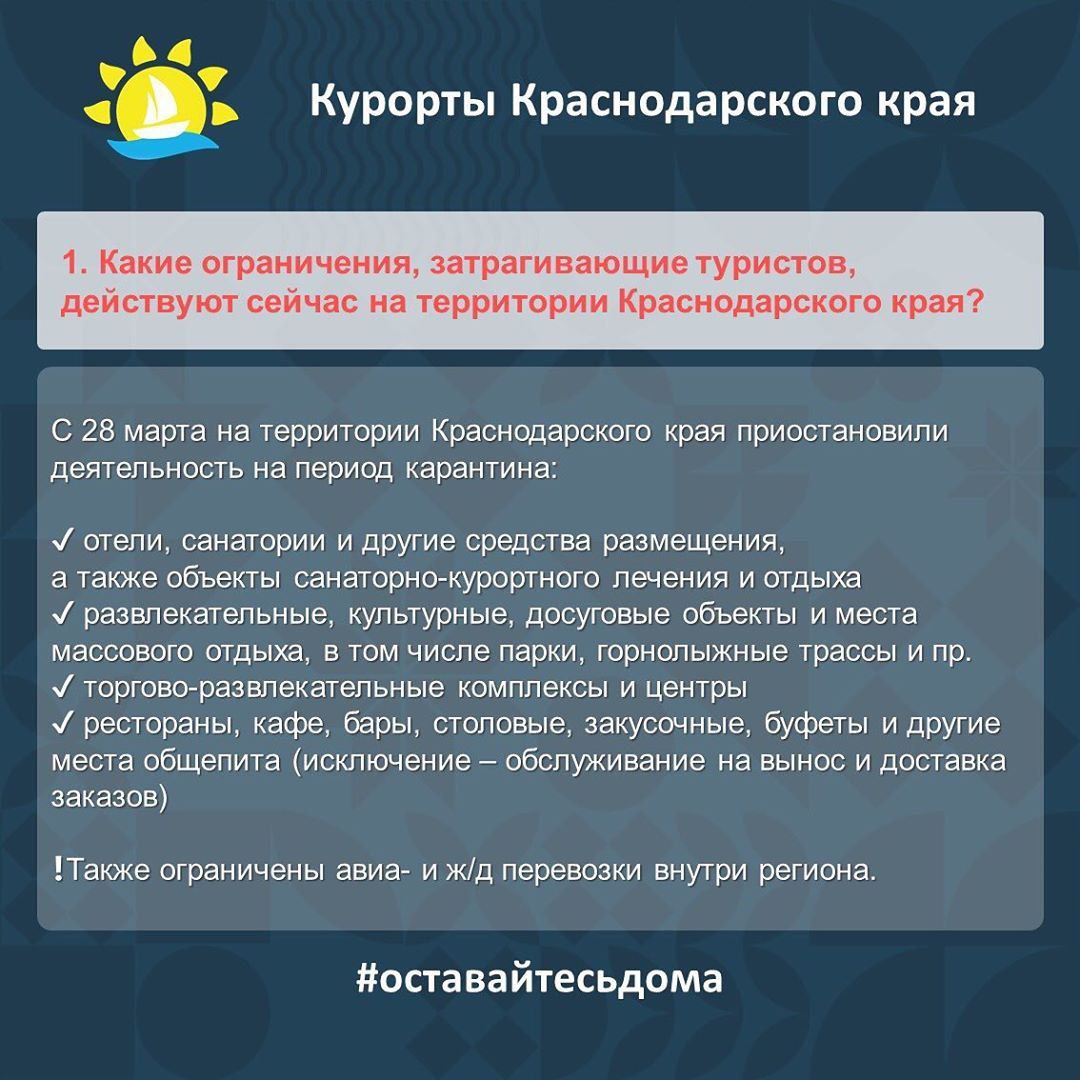 Курорты Краснодарского края

1. Какие ограничения, затрагивающие туристов, действуют сейчас на территории Краснодарского края?

С 28 марта на территории Краснодарского края приостановили деятельность на период карантина:

✓ отели, санатории и другие средства размещения, а также объекты санаторно-курортного лечения и отдыха
✓ развлекательные, культурные, досуговые объекты и места массового отдыха, в том числе парки, горнолыжные трассы и пр.
✓ торгово-развлекательные комплексы и центры
✓ рестораны, кафе, бары, столовые, закусочные, буфеты и другие места общепита (исключение – обслуживание на вынос и доставка заказов)

!Также ограничены авиа- и ж/д перевозки внутри региона.

#оставайтесьдома